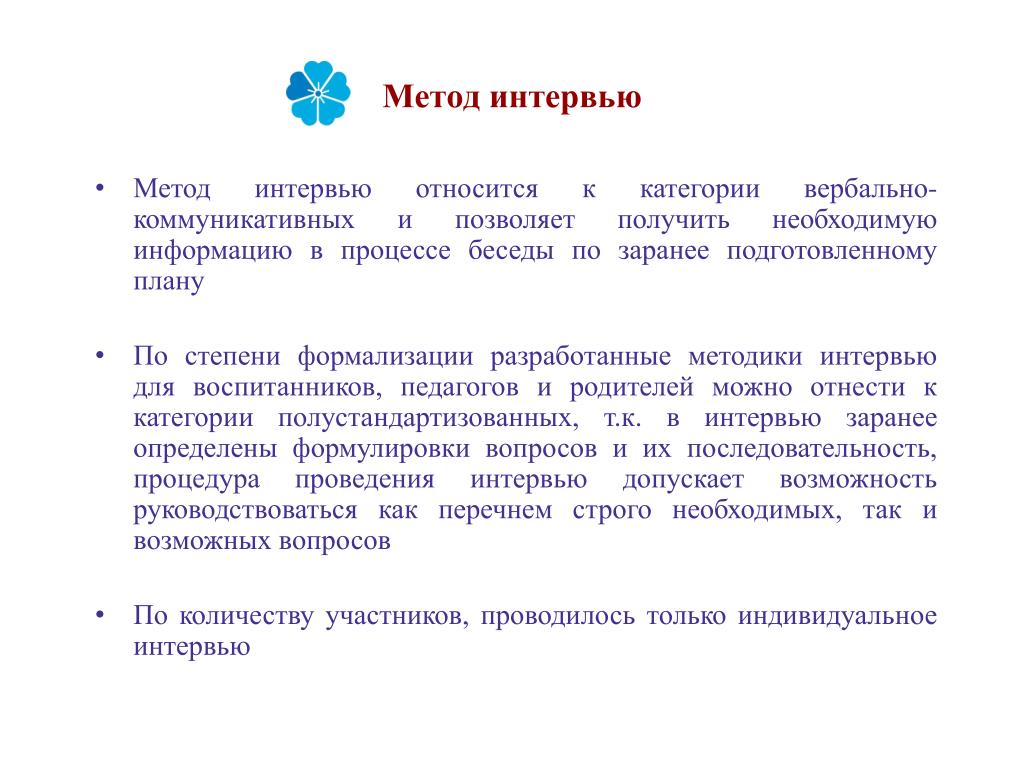 Метод интервью

• Метод интервью относится к категории вербально-коммуникативных и позволяет получить необходимую информацию в процессе беседы по заранее подготовленному плану

• По степени формализации разработанные методики интервью для воспитанников, педагогов и родителей можно отнести к категории полустандартизованных, т.к. в интервью заранее определены формулировки вопросов и их последовательность, процедура проведения интервью допускает возможность руководствоваться как перечнем строго необходимых, так и возможных вопросов

• По количеству участников, проводилось только индивидуальное интервью